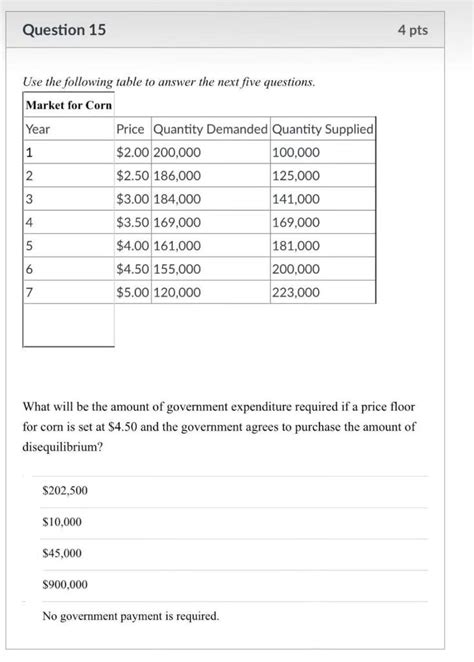 Question 15

4 pts

Use the following table to answer the next five questions.

Market for Corn

| Year | Price | Quantity Demanded | Quantity Supplied |
|---|---|---|---|
| 1 | $2.00 | 200,000 | 100,000 |
| 2 | $2.50 | 186,000 | 125,000 |
| 3 | $3.00 | 184,000 | 141,000 |
| 4 | $3.50 | 169,000 | 169,000 |
| 5 | $4.00 | 161,000 | 181,000 |
| 6 | $4.50 | 155,000 | 200,000 |
| 7 | $5.00 | 120,000 | 223,000 |

What will be the amount of government expenditure required if a price floor for corn is set at $4.50 and the government agrees to purchase the amount of disequilibrium?

$202,500

$10,000

$45,000

$900,000

No government payment is required.